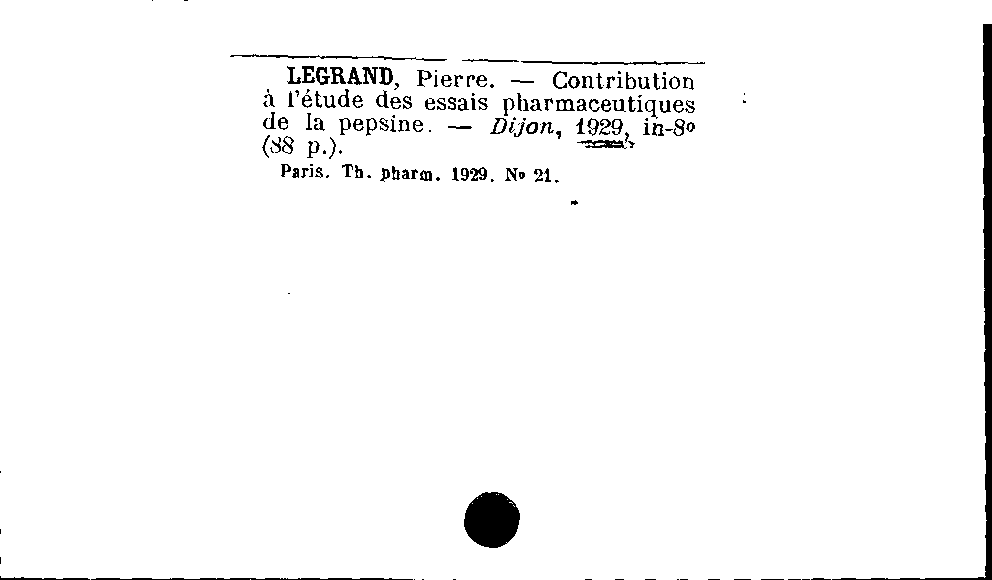 LEGRAND, Pierre. — Contribution à l'étude des essais pharmaceutiques de la pepsine. — Dijon, 1929, in-8° (88 p.).

Paris. Th. pharm. 1929. N° 21.